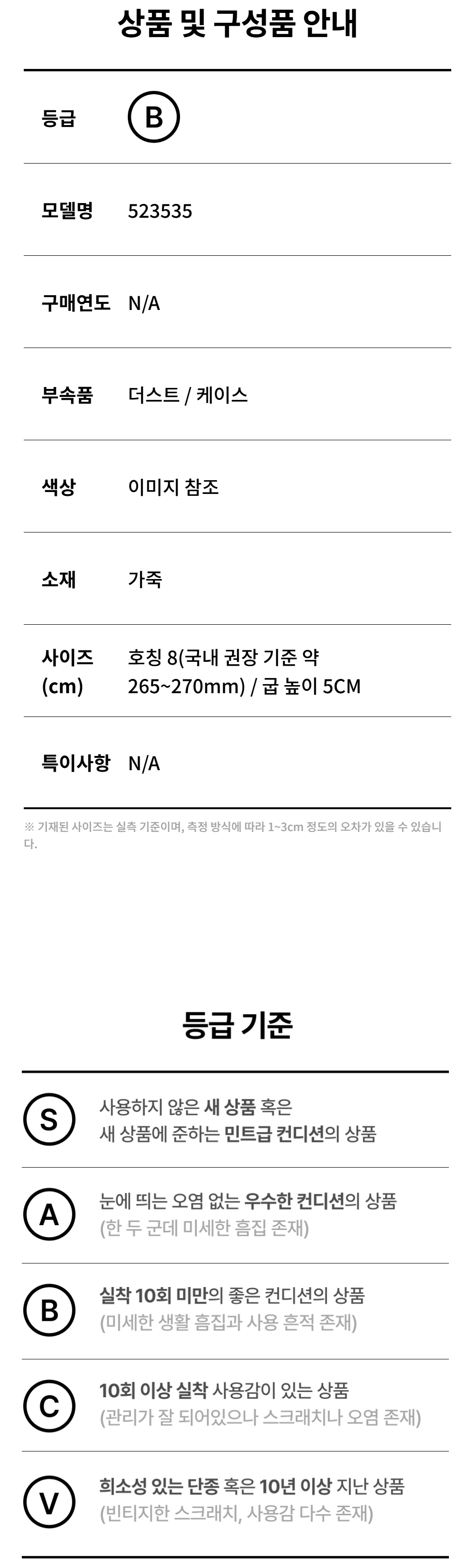 상품 및 구성품 안내

등급 B

모델명 523535

구매연도 N/A

부속품 더스트 / 케이스

색상 이미지 참조

소재 가죽

사이즈 (cm) 호칭 8(국내 권장 기준 약 265~270mm) / 굽 높이 5CM

특이사항 N/A

※ 기재된 사이즈는 실측 기준이며, 측정 방식에 따라 1~3cm 정도의 오차가 있을 수 있습니다.

등급 기준

S 사용하지 않은 새 상품 혹은 새 상품에 준하는 민트급 컨디션의 상품

A 눈에 띄는 오염 없는 우수한 컨디션의 상품 (한 두 군데 미세한 흠집 존재)

B 실착 10회 미만의 좋은 컨디션의 상품 (미세한 생활 흠집과 사용 흔적 존재)

C 10회 이상 실착 사용감이 있는 상품 (관리가 잘 되어있으나 스크래치나 오염 존재)

V 희소성 있는 단종 혹은 10년 이상 지난 상품 (빈티지한 스크래치, 사용감 다수 존재)